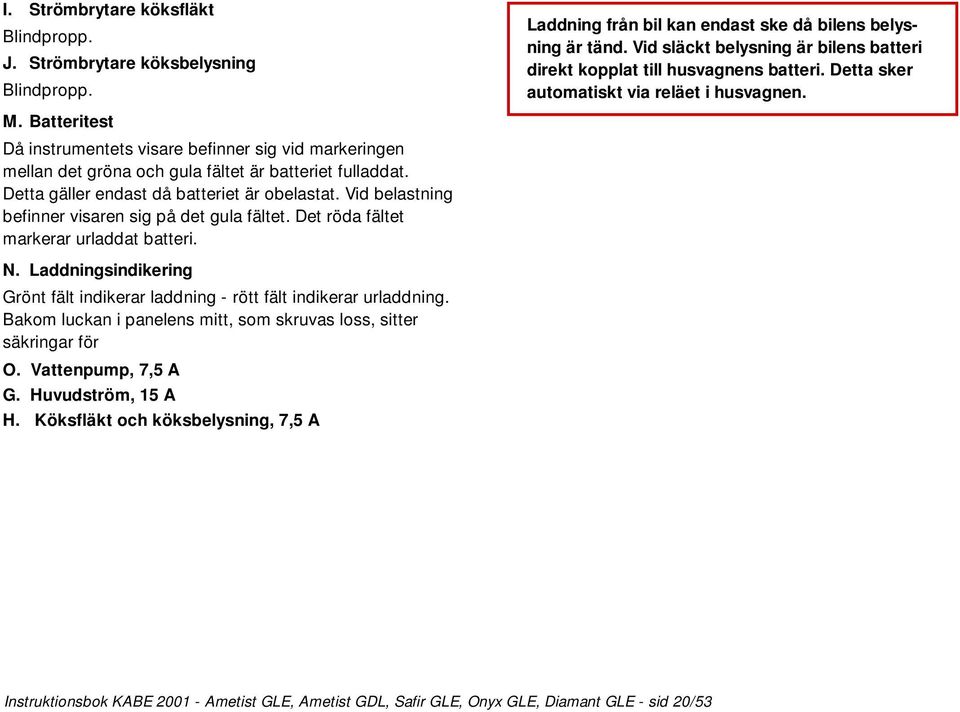 I. Strömbrytare köksfläkt
Blindpropp.
J. Strömbrytare köksbelysning
Blindpropp.

M. Batteritest
Då instrumentets visare befinner sig vid markeringen mellan det gröna och gula fältet är batteriet fulladdat. Detta gäller endast då batteriet är obelastat. Vid belastning befinner visaren sig på det gula fältet. Det röda fältet markerar urladdat batteri.

N. Laddningsindikering
Grönt fält indikerar laddning - rött fält indikerar urladdning. Bakom luckan i panelens mitt, som skruvas loss, sitter säkringar för
O. Vattenpump, 7,5 A
G. Huvudström, 15 A
H. Köksfläkt och köksbelysning, 7,5 A

Laddning från bil kan endast ske då bilens belysning är tänd. Vid släckt belysning är bilens batteri direkt kopplat till husvagnens batteri. Detta sker automatiskt via reläet i husvagnen.

Instruktionsbok KABE 2001 - Ametist GLE, Ametist GDL, Safir GLE, Onyx GLE, Diamant GLE - sid 20/53